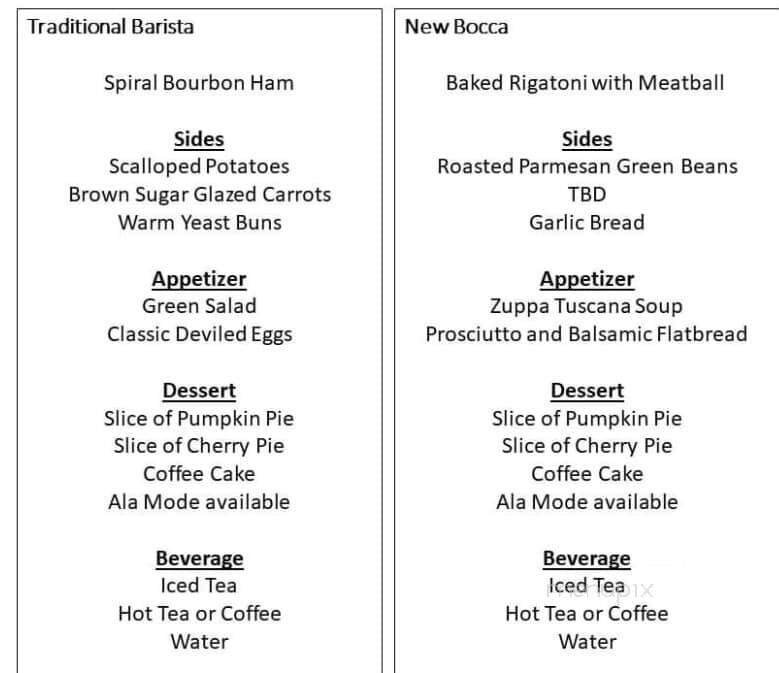 Traditional Barista

Spiral Bourbon Ham

Sides
Scalloped Potatoes
Brown Sugar Glazed Carrots
Warm Yeast Buns

Appetizer
Green Salad
Classic Deviled Eggs

Dessert
Slice of Pumpkin Pie
Slice of Cherry Pie
Coffee Cake
Ala Mode available

Beverage
Iced Tea
Hot Tea or Coffee
Water

New Bocca

Baked Rigatoni with Meatball

Sides
Roasted Parmesan Green Beans
TBD
Garlic Bread

Appetizer
Zuppa Tuscana Soup
Prosciutto and Balsamic Flatbread

Dessert
Slice of Pumpkin Pie
Slice of Cherry Pie
Coffee Cake
Ala Mode available

Beverage
Iced Tea
Hot Tea or Coffee
Water

menupix